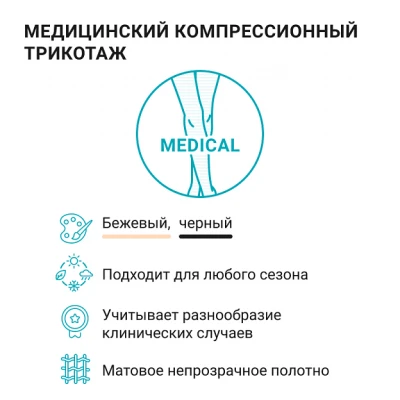 МЕДИЦИНСКИЙ КОМПРЕССИОННЫЙ ТРИКОТАЖ

MEDICAL

Бежевый, черный

Подходит для любого сезона

Учитывает разнообразие клинических случаев

Матовое непрозрачное полотно